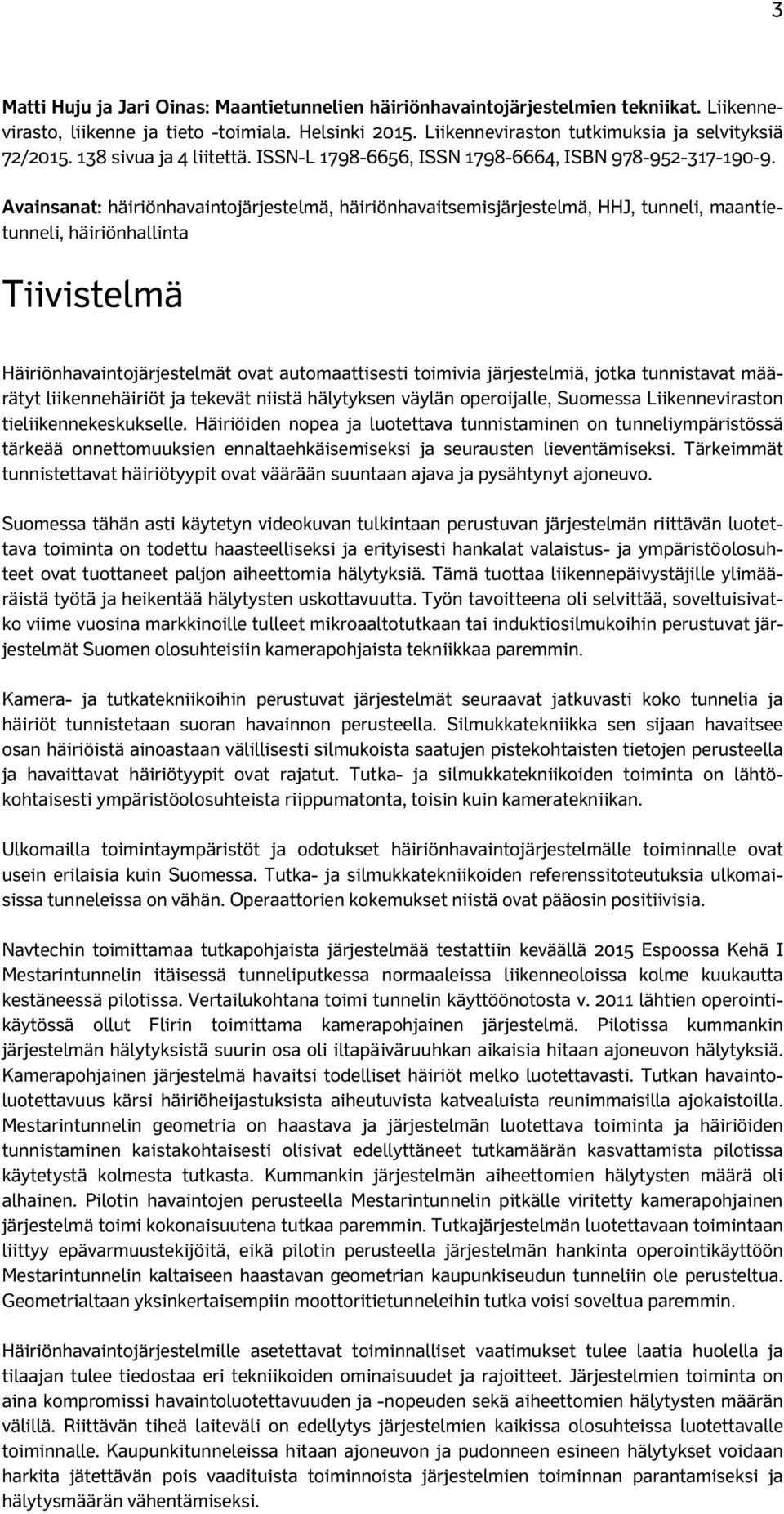 3

Matti Huju ja Jari Oinas: Maantietunnelien häiriönhavaintojärjestelmien tekniikat. Liikennevirasto, liikenne ja tieto -toimiala. Helsinki 2015. Liikenneviraston tutkimuksia ja selvityksiä 72/2015. 138 sivua ja 4 liitettä. ISSN-L 1798-6656, ISSN 1798-6664, ISBN 978-952-317-190-9.

Avainsanat: häiriönhavaintojärjestelmä, häiriönhavaitsemisjärjestelmä, HHJ, tunneli, maantietunneli, häiriönhallinta

Tiivistelmä

Häiriönhavaintojärjestelmät ovat automaattisesti toimivia järjestelmiä, jotka tunnistavat määrätyt liikennehäiriöt ja tekevät niistä hälytyksen väylän operoijalle, Suomessa Liikenneviraston tieliikennekeskukselle. Häiriöiden nopea ja luotettava tunnistaminen on tunneliympäristössä tärkeää onnettomuuksien ennaltaehkäisemiseksi ja seurausten lieventämiseksi. Tärkeimmät tunnistettavat häiriötyypit ovat väärään suuntaan ajava ja pysähtynyt ajoneuvo.

Suomessa tähän asti käytetyn videokuvan tulkintaan perustuvan järjestelmän riittävän luotettava toiminta on todettu haasteelliseksi ja erityisesti hankalat valaistus- ja ympäristöolosuhteet ovat tuottaneet paljon aiheettomia hälytyksiä. Tämä tuottaa liikennepäivystäjille ylimääräistä työtä ja heikentää hälytysten uskottavuutta. Työn tavoitteena oli selvittää, soveltuisivatko viime vuosina markkinoille tulleet mikroaaltotutkaan tai induktiosilmukoihin perustuvat järjestelmät Suomen olosuhteisiin kamerapohjaista tekniikkaa paremmin.

Kamera- ja tutkatekniikoihin perustuvat järjestelmät seuraavat jatkuvasti koko tunnelia ja häiriöt tunnistetaan suoran havainnon perusteella. Silmukkatekniikka sen sijaan havaitsee osan häiriöistä ainoastaan välillisesti silmukoista saatujen pistekohtaisten tietojen perusteella ja havaittavat häiriötyypit ovat rajatut. Tutka- ja silmukkatekniikoiden toiminta on lähtökohtaisesti ympäristöolosuhteista riippumatonta, toisin kuin kameratekniikan.

Ulkomailla toimintaympäristöt ja odotukset häiriönhavaintojärjestelmälle toiminnalle ovat usein erilaisia kuin Suomessa. Tutka- ja silmukkatekniikoiden referenssitoteutuksia ulkomaisissa tunneleissa on vähän. Operaattorien kokemukset niistä ovat pääosin positiivisia.

Navtechin toimittamaa tutkapohjaista järjestelmää testattiin keväällä 2015 Espoossa Kehä I Mestarintunnelin itäisessä tunneliputkessa normaaleissa liikenneoloissa kolme kuukautta kestäneessä pilotissa. Vertailukohtana toimi tunnelin käyttöönotosta v. 2011 lähtien operointikäytössä ollut Flirin toimittama kamerapohjainen järjestelmä. Pilotissa kummankin järjestelmän hälytyksistä suurin osa oli iltapäiväruuhkan aikaisia hitaan ajoneuvon hälytyksiä. Kamerapohjainen järjestelmä havaitsi todelliset häiriöt melko luotettavasti. Tutkan havaintoluotettavuus kärsi häiriöheijastuksista aiheutuvista katvealuista reunimmaisilla ajokaistoilla. Mestarintunnelin geometria on haastava ja järjestelmän luotettava toiminta ja häiriöiden tunnistaminen kaistakohtaisesti olisivat edellyttäneet tutkamäärän kasvattamista pilotissa käytetystä kolmesta tutkasta. Kummankin järjestelmän aiheettomien hälytysten määrä oli alhainen. Pilotin havaintojen perusteella Mestarintunnelin pitkälle viritetty kamerapohjainen järjestelmä toimi kokonaisuutena tutkaa paremmin. Tutkajärjestelmän luotettavaan toimintaan liittyy epävarmuustekijöitä, eikä pilotin perusteella järjestelmän hankinta operointikäyttöön Mestarintunnelin kaltaiseen haastavan geometrian kaupunkiseudun tunneliin ole perusteltua. Geometrialtaan yksinkertaisempiin moottoritietunneleihin tutka voisi soveltua paremmin.

Häiriönhavaintojärjestelmille asetettavat toiminnalliset vaatimukset tulee laatia huolella ja tilaajan tulee tiedostaa eri tekniikoiden ominaisuudet ja rajoitteet. Järjestelmien toiminta on aina kompromissi havaintoluotettavuuden ja -nopeuden sekä aiheettomien hälytysten määrän välillä. Riittävän tiheä laiteväli on edellytys järjestelmien kaikissa olosuhteissa luotettavalle toiminnalle. Kaupunkitunneleissa hitaan ajoneuvon ja pudonneen esineen hälytykset voidaan harkita jätettävän pois vaadituista toiminnoista järjestelmien toiminnan parantamiseksi ja hälytysmäärän vähentämiseksi.